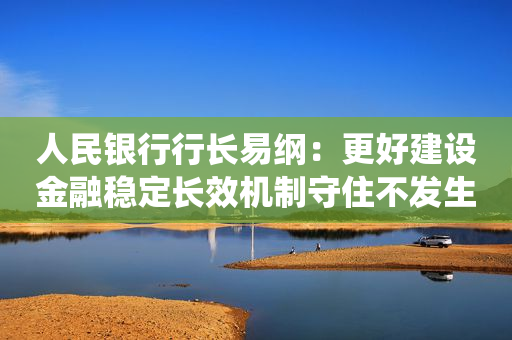 人民银行行长易纲：更好建设金融稳定长效机制守住不发生